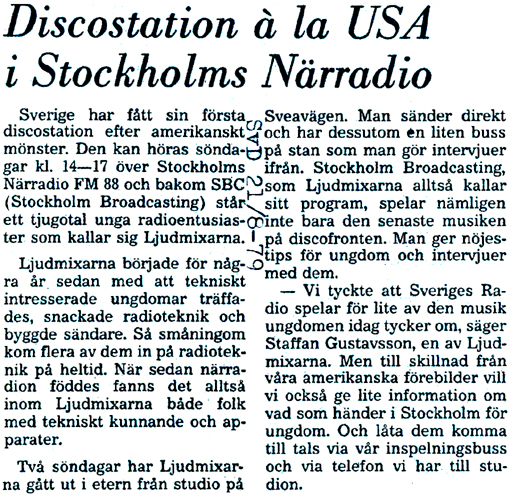 Discostation à la USA i Stockholms Närradio

Sverige har fått sin första discostation efter amerikanskt mönster. Den kan höras söndagar kl. 14—17 över Stockholms Närradio FM 88 och bakom SBC (Stockholm Broadcasting) står ett tjugotal unga radioentusiaster som kallar sig Ljudmixarna.

Ljudmixarna började för några år sedan med att tekniskt intresserade ungdomar träffades, snackade radioteknik och byggde sändare. Så småningom kom flera av dem in på radioteknik på heltid. När sedan närradion föddes fanns det alltså inom Ljudmixarna både folk med tekniskt kunnande och apparater.

Två söndagar har Ljudmixarna gått ut i etern från studio på Sveavägen. Man sänder direkt och har dessutom en liten buss på stan som man gör intervjuer ifrån. Stockholm Broadcasting, som Ljudmixarna alltså kallar sitt program, spelar nämligen inte bara den senaste musiken på discofronten. Man ger nöjestips för ungdom och intervjuer med dem.

— Vi tyckte att Sveriges Radio spelar för lite av den musik ungdomen idag tycker om, säger Staffan Gustavsson, en av Ljudmixarna. Men till skillnad från våra amerikanska förebilder vill vi också ge lite information om vad som händer i Stockholm för ungdom. Och låta dem komma till tals via vår inspelningsbuss och via telefon vi har till studion.

SvD 21/8-79